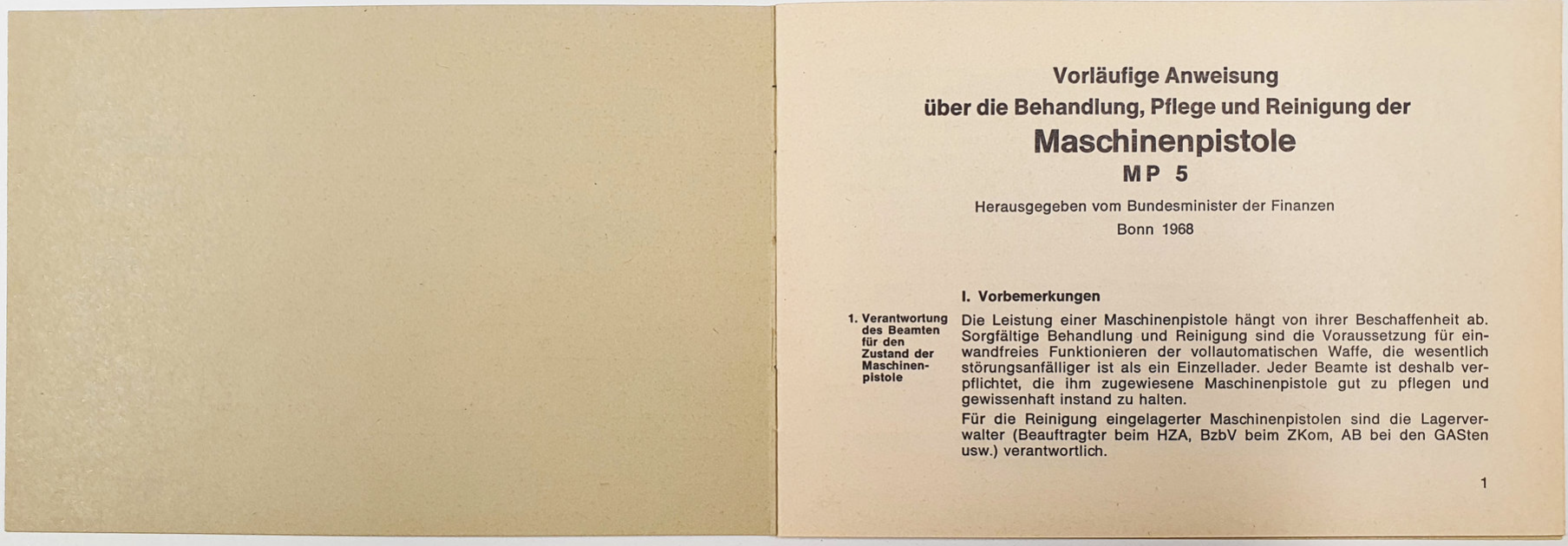 Vorläufige Anweisung
über die Behandlung, Pflege und Reinigung der
Maschinenpistole
MP 5

Herausgegeben vom Bundesminister der Finanzen
Bonn 1968

I. Vorbemerkungen

1. Verantwortung des Beamten für den Zustand der Maschinenpistole

Die Leistung einer Maschinenpistole hängt von ihrer Beschaffenheit ab. Sorgfältige Behandlung und Reinigung sind die Voraussetzung für einwandfreies Funktionieren der vollautomatischen Waffe, die wesentlich störungsanfälliger ist als ein Einzellader. Jeder Beamte ist deshalb verpflichtet, die ihm zugewiesene Maschinenpistole gut zu pflegen und gewissenhaft instand zu halten.

Für die Reinigung eingelagerter Maschinenpistolen sind die Lagerverwalter (Beauftragter beim HZA, BzbV beim ZKom, AB bei den GASten usw.) verantwortlich.

1